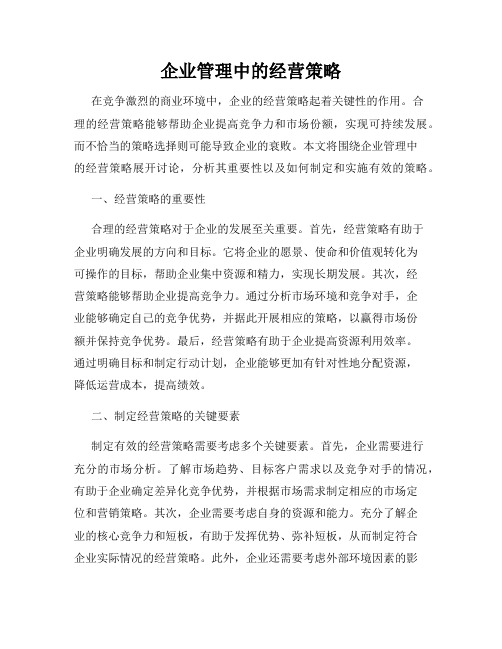 企业管理中的经营策略

在竞争激烈的商业环境中，企业的经营策略起着关键性的作用。合理的经营策略能够帮助企业提高竞争力和市场份额，实现可持续发展。而不恰当的策略选择则可能导致企业的衰败。本文将围绕企业管理中的经营策略展开讨论，分析其重要性以及如何制定和实施有效的策略。

一、经营策略的重要性

合理的经营策略对于企业的发展至关重要。首先，经营策略有助于企业明确发展的方向和目标。它将企业的愿景、使命和价值观转化为可操作的目标，帮助企业集中资源和精力，实现长期发展。其次，经营策略能够帮助企业提高竞争力。通过分析市场环境和竞争对手，企业能够确定自己的竞争优势，并据此开展相应的策略，以赢得市场份额并保持竞争优势。最后，经营策略有助于企业提高资源利用效率。通过明确目标和制定行动计划，企业能够更加有针对性地分配资源，降低运营成本，提高绩效。

二、制定经营策略的关键要素

制定有效的经营策略需要考虑多个关键要素。首先，企业需要进行充分的市场分析。了解市场趋势、目标客户需求以及竞争对手的情况，有助于企业确定差异化竞争优势，并根据市场需求制定相应的市场定位和营销策略。其次，企业需要考虑自身的资源和能力。充分了解企业的核心竞争力和短板，有助于发挥优势、弥补短板，从而制定符合企业实际情况的经营策略。此外，企业还需要考虑外部环境因素的影